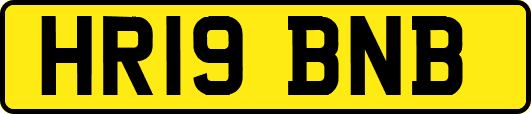 HR19 BNB